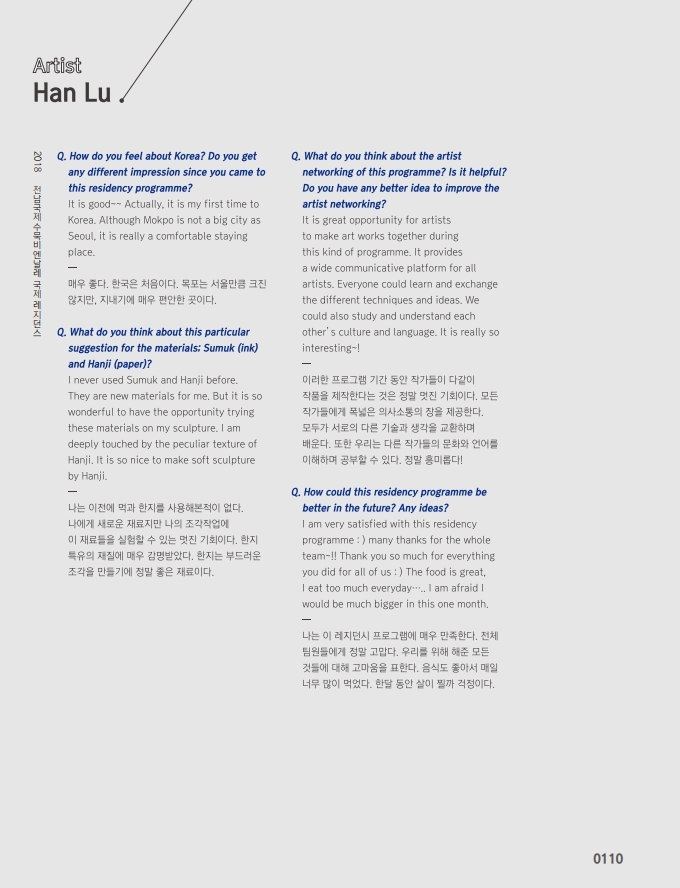 Artist
Han Lu

2018 전남국제수묵비엔날레 국제레지던스

Q. How do you feel about Korea? Do you get any different impression since you came to this residency programme?
It is good~~ Actually, it is my first time to Korea. Although Mokpo is not a big city as Seoul, it is really a comfortable staying place.
—
매우 좋다. 한국은 처음이다. 목포는 서울만큼 크진 않지만, 지내기에 매우 편안한 곳이다.

Q. What do you think about this particular suggestion for the materials; Sumuk (ink) and Hanji (paper)?
I never used Sumuk and Hanji before. They are new materials for me. But it is so wonderful to have the opportunity trying these materials on my sculpture. I am deeply touched by the peculiar texture of Hanji. It is so nice to make soft sculpture by Hanji.
—
나는 이전에 먹과 한지를 사용해본적이 없다. 나에게 새로운 재료지만 나의 조각작업에 이 재료들을 실험할 수 있는 멋진 기회이다. 한지 특유의 재질에 매우 감명받았다. 한지는 부드러운 조각을 만들기에 정말 좋은 재료이다.

Q. What do you think about the artist networking of this programme? Is it helpful? Do you have any better idea to improve the artist networking?
It is great opportunity for artists to make art works together during this kind of programme. It provides a wide communicative platform for all artists. Everyone could learn and exchange the different techniques and ideas. We could also study and understand each other's culture and language. It is really so interesting~!
—
이러한 프로그램 기간 동안 작가들이 다같이 작품을 제작한다는 것은 정말 멋진 기회이다. 모든 작가들에게 폭넓은 의사소통의 장을 제공한다. 모두가 서로의 다른 기술과 생각을 교환하며 배운다. 또한 우리는 다른 작가들의 문화와 언어를 이해하며 공부할 수 있다. 정말 흥미롭다!

Q. How could this residency programme be better in the future? Any ideas?
I am very satisfied with this residency programme : ) many thanks for the whole team~!! Thank you so much for everything you did for all of us : ) The food is great, I eat too much everyday….. I am afraid I would be much bigger in this one month.
—
나는 이 레지던시 프로그램에 매우 만족한다. 전체 팀원들에게 정말 고맙다. 우리를 위해 해준 모든 것들에 대해 고마움을 표한다. 음식도 좋아서 매일 너무 많이 먹었다. 한달 동안 살이 찔까 걱정이다.

0110